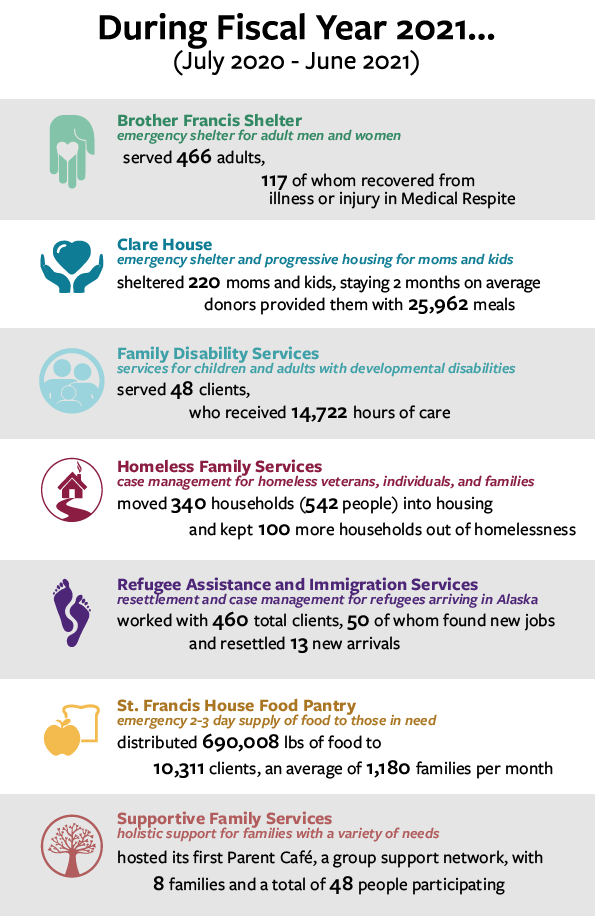 During Fiscal Year 2021...
(July 2020 - June 2021)

Brother Francis Shelter
emergency shelter for adult men and women
served 466 adults,
117 of whom recovered from illness or injury in Medical Respite

Clare House
emergency shelter and progressive housing for moms and kids
sheltered 220 moms and kids, staying 2 months on average
donors provided them with 25,962 meals

Family Disability Services
services for children and adults with developmental disabilities
served 48 clients,
who received 14,722 hours of care

Homeless Family Services
case management for homeless veterans, individuals, and families
moved 340 households (542 people) into housing
and kept 100 more households out of homelessness

Refugee Assistance and Immigration Services
resettlement and case management for refugees arriving in Alaska
worked with 460 total clients, 50 of whom found new jobs
and resettled 13 new arrivals

St. Francis House Food Pantry
emergency 2-3 day supply of food to those in need
distributed 690,008 lbs of food to
10,311 clients, an average of 1,180 families per month

Supportive Family Services
holistic support for families with a variety of needs
hosted its first Parent Café, a group support network, with
8 families and a total of 48 people participating